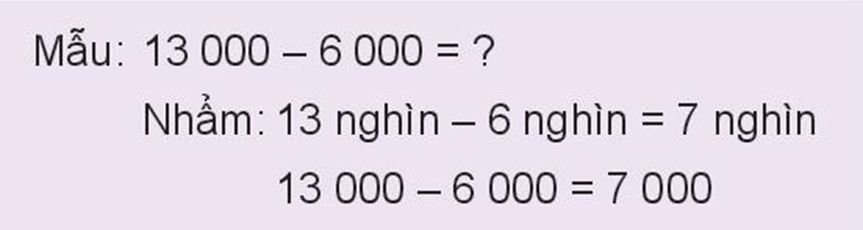 Mẫu: 13 000 – 6 000 = ?

Nhẩm: 13 nghìn – 6 nghìn = 7 nghìn

13 000 – 6 000 = 7 000